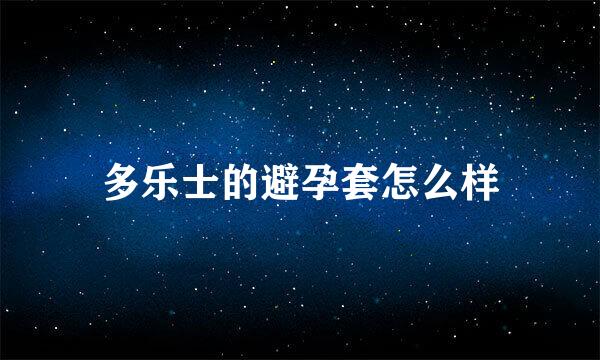 多乐士的避孕套怎么样